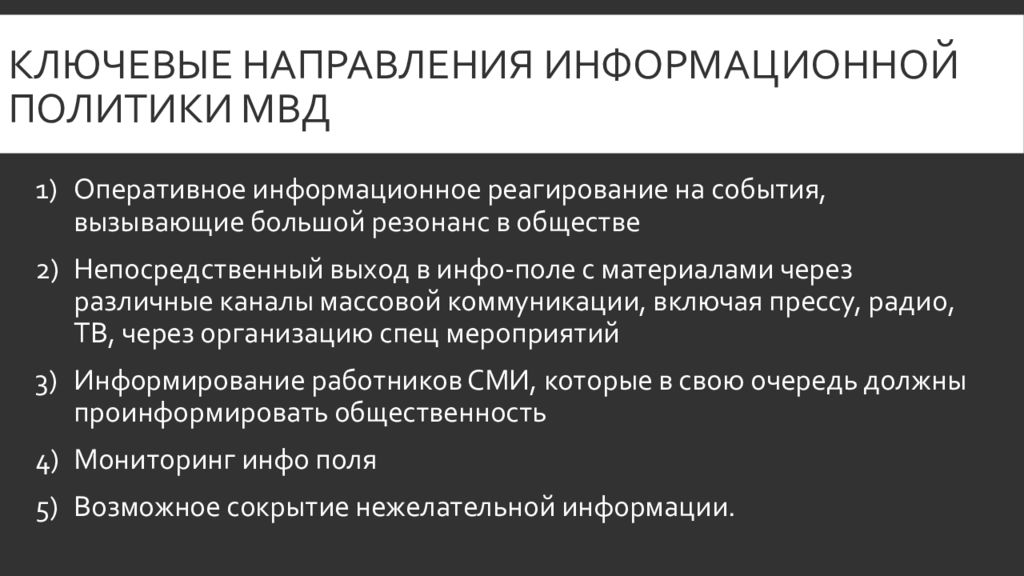 КЛЮЧЕВЫЕ НАПРАВЛЕНИЯ ИНФОРМАЦИОННОЙ ПОЛИТИКИ МВД

1) Оперативное информационное реагирование на события, вызывающие большой резонанс в обществе

2) Непосредственный выход в инфо-поле с материалами через различные каналы массовой коммуникации, включая прессу, радио, ТВ, через организацию спец мероприятий

3) Информирование работников СМИ, которые в свою очередь должны проинформировать общественность

4) Мониторинг инфо поля

5) Возможное сокрытие нежелательной информации.